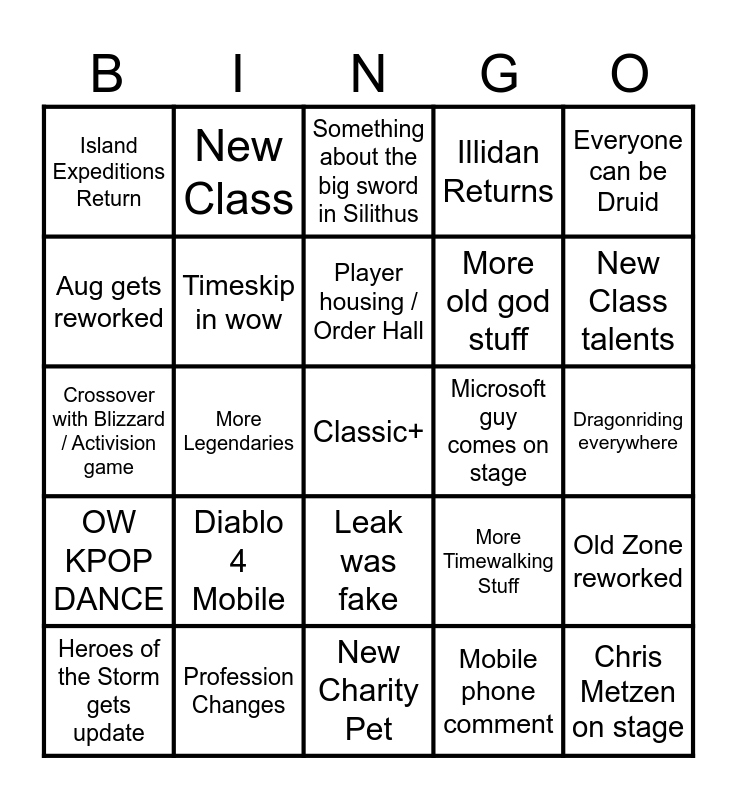 | B | I | N | G | O |
|---|---|---|---|---|
| Island Expeditions Return | New Class | Something about the big sword in Silithus | Illidan Returns | Everyone can be Druid |
| Aug gets reworked | Timeskip in wow | Player housing / Order Hall | More old god stuff | New Class talents |
| Crossover with Blizzard / Activision game | More Legendaries | Classic+ | Microsoft guy comes on stage | Dragonriding everywhere |
| OW KPOP DANCE | Diablo 4 Mobile | Leak was fake | More Timewalking Stuff | Old Zone reworked |
| Heroes of the Storm gets update | Profession Changes | New Charity Pet | Mobile phone comment | Chris Metzen on stage |